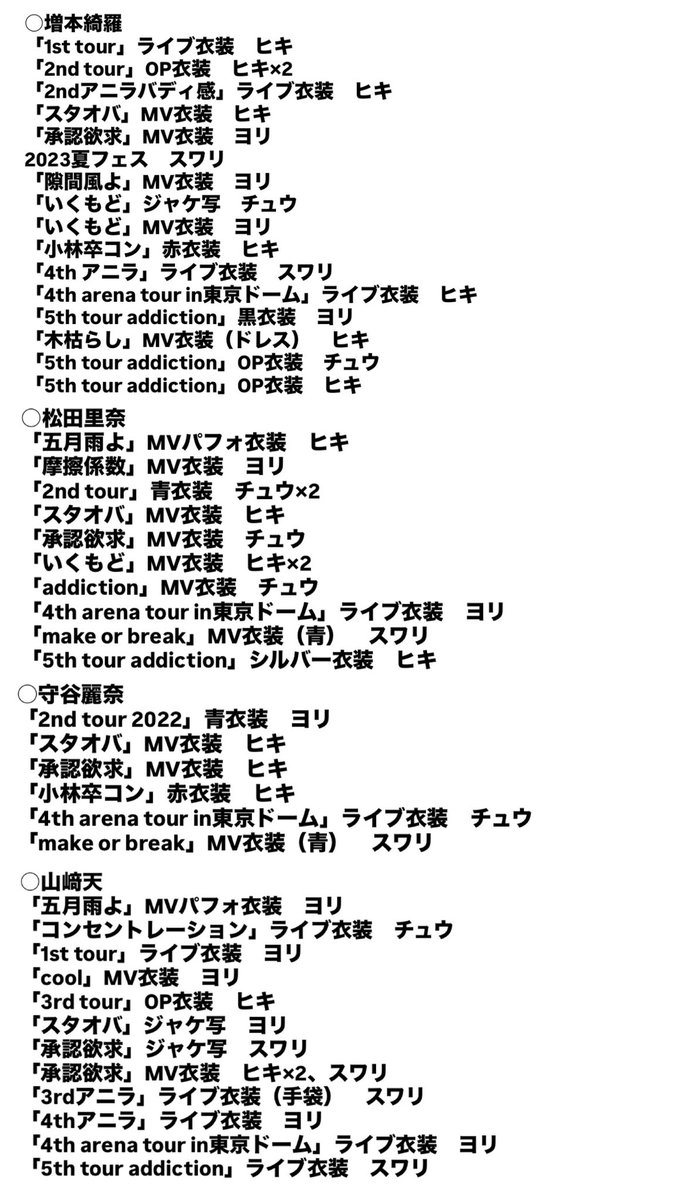 ○増本綺羅
「1st tour」ライブ衣装　ヒキ
「2nd tour」OP衣装　ヒキ×2
「2ndアニラバディ感」ライブ衣装　ヒキ
「スタオバ」MV衣装　ヒキ
「承認欲求」MV衣装　ヨリ
2023夏フェス　スワリ
「隙間風よ」MV衣装　ヨリ
「いくもど」ジャケ写　チュウ
「いくもど」MV衣装　ヨリ
「小林卒コン」赤衣装　ヒキ
「4th アニラ」ライブ衣装　スワリ
「4th arena tour in東京ドーム」ライブ衣装　ヒキ
「5th tour addiction」黒衣装　ヨリ
「木枯らし」MV衣装（ドレス）　ヒキ
「5th tour addiction」OP衣装　チュウ
「5th tour addiction」OP衣装　ヒキ

○松田里奈
「五月雨よ」MVパフォ衣装　ヒキ
「摩擦係数」MV衣装　ヨリ
「2nd tour」青衣装　チュウ×2
「スタオバ」MV衣装　ヒキ
「承認欲求」MV衣装　チュウ
「いくもど」MV衣装　ヒキ×2
「addiction」MV衣装　チュウ
「4th arena tour in東京ドーム」ライブ衣装　ヨリ
「make or break」MV衣装（青）　スワリ
「5th tour addiction」シルバー衣装　ヒキ

○守谷麗奈
「2nd tour 2022」青衣装　ヨリ
「スタオバ」MV衣装　ヒキ
「承認欲求」MV衣装　ヒキ
「小林卒コン」赤衣装　ヒキ
「4th arena tour in東京ドーム」ライブ衣装　チュウ
「make or break」MV衣装（青）　スワリ

○山﨑天
「五月雨よ」MVパフォ衣装　ヨリ
「コンセントレーション」ライブ衣装　チュウ
「1st tour」ライブ衣装　ヨリ
「cool」MV衣装　ヨリ
「3rd tour」OP衣装　ヒキ
「スタオバ」ジャケ写　ヨリ
「承認欲求」ジャケ写　スワリ
「承認欲求」MV衣装　ヒキ×2、スワリ
「3rdアニラ」ライブ衣装（手袋）　スワリ
「4thアニラ」ライブ衣装　ヨリ
「4th arena tour in東京ドーム」ライブ衣装　ヨリ
「5th tour addiction」ライブ衣装　スワリ